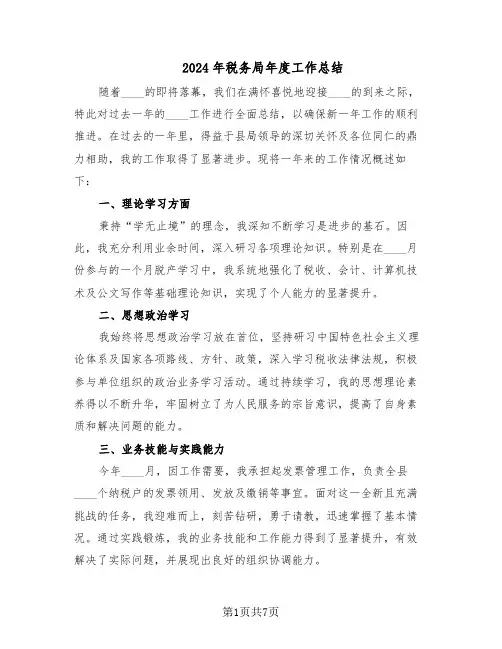 2024年税务局年度工作总结

随着____的即将落幕，我们在满怀喜悦地迎接____的到来之际，特此对过去一年的____工作进行全面总结，以确保新一年工作的顺利推进。在过去的一年里，得益于县局领导的深切关怀及各位同仁的鼎力相助，我的工作取得了显著进步。现将一年来的工作情况概述如下：

一、理论学习方面

秉持“学无止境”的理念，我深知不断学习是进步的基石。因此，我充分利用业余时间，深入研习各项理论知识。特别是在____月份参与的一个月脱产学习中，我系统地强化了税收、会计、计算机技术及公文写作等基础理论知识，实现了个人能力的显著提升。

二、思想政治学习

我始终将思想政治学习放在首位，坚持研习中国特色社会主义理论体系及国家各项路线、方针、政策，深入学习税收法律法规，积极参与单位组织的政治业务学习活动。通过持续学习，我的思想理论素养得以不断升华，牢固树立了为人民服务的宗旨意识，提高了自身素质和解决问题的能力。

三、业务技能与实践能力

今年____月，因工作需要，我承担起发票管理工作，负责全县____个纳税户的发票领用、发放及缴销等事宜。面对这一全新且充满挑战的任务，我迎难而上，刻苦钻研，勇于请教，迅速掌握了基本情况。通过实践锻炼，我的业务技能和工作能力得到了显著提升，有效解决了实际问题，并展现出良好的组织协调能力。

第1页共7页